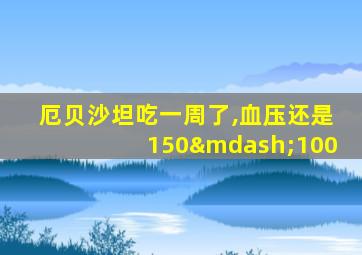 厄贝沙坦吃一周了,血压还是150&mdash;100